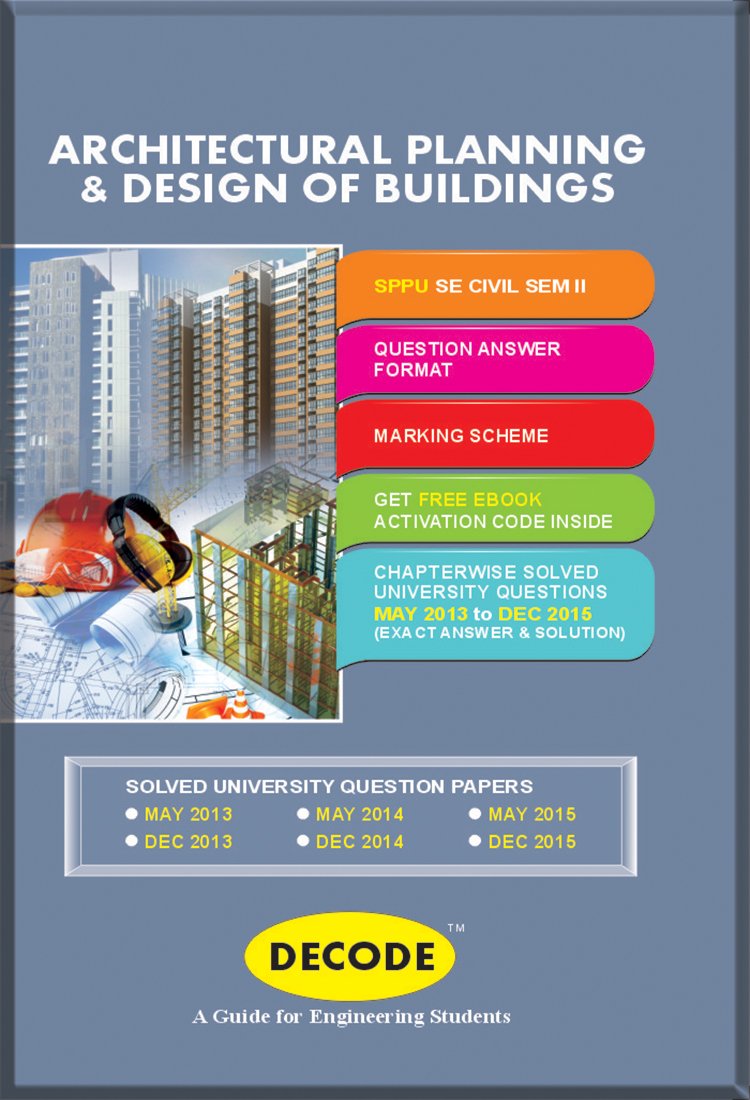 ARCHITECTURAL PLANNING & DESIGN OF BUILDINGS

SPPU SE CIVIL SEM II

QUESTION ANSWER FORMAT

MARKING SCHEME

GET FREE EBOOK ACTIVATION CODE INSIDE

CHAPTERWISE SOLVED UNIVERSITY QUESTIONS MAY 2013 to DEC 2015 (EXACT ANSWER & SOLUTION)

SOLVED UNIVERSITY QUESTION PAPERS
● MAY 2013 ● MAY 2014 ● MAY 2015
● DEC 2013 ● DEC 2014 ● DEC 2015

DECODE™

A Guide for Engineering Students